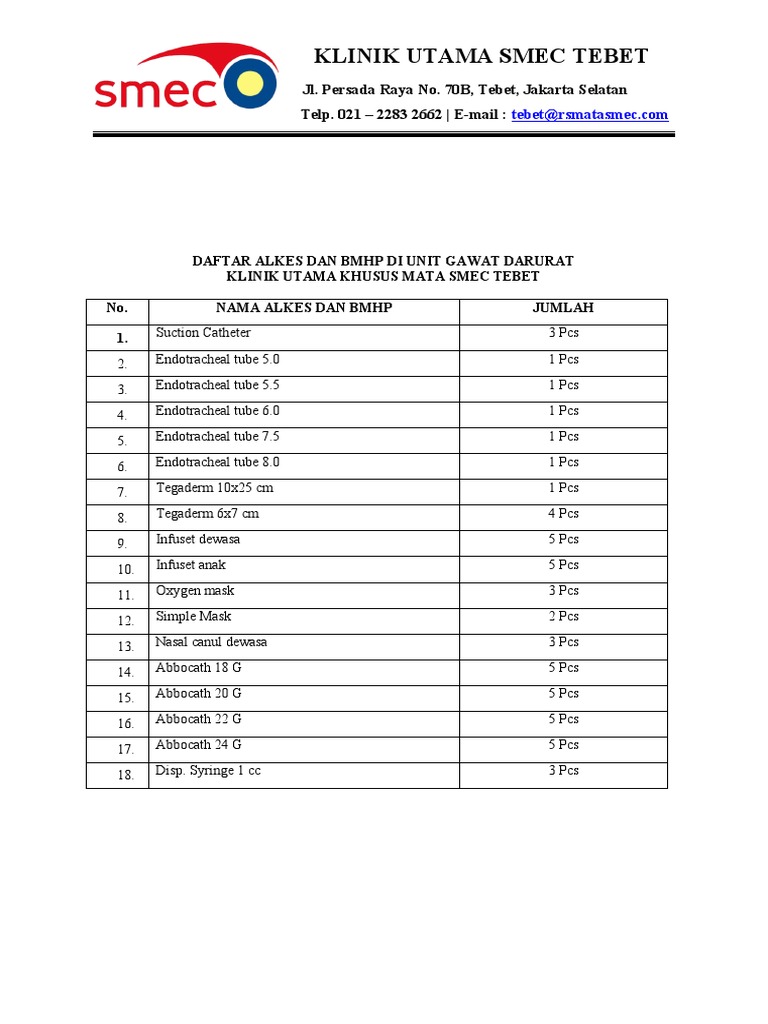 smec

KLINIK UTAMA SMEC TEBET

Jl. Persada Raya No. 70B, Tebet, Jakarta Selatan

Telp. 021 – 2283 2662 | E-mail : tebet@rsmatasmec.com

DAFTAR ALKES DAN BMHP DI UNIT GAWAT DARURAT
KLINIK UTAMA KHUSUS MATA SMEC TEBET

| No. | NAMA ALKES DAN BMHP | JUMLAH |
|---|---|---|
| 1. | Suction Catheter | 3 Pcs |
| 2. | Endotracheal tube 5.0 | 1 Pcs |
| 3. | Endotracheal tube 5.5 | 1 Pcs |
| 4. | Endotracheal tube 6.0 | 1 Pcs |
| 5. | Endotracheal tube 7.5 | 1 Pcs |
| 6. | Endotracheal tube 8.0 | 1 Pcs |
| 7. | Tegaderm 10x25 cm | 1 Pcs |
| 8. | Tegaderm 6x7 cm | 4 Pcs |
| 9. | Infuset dewasa | 5 Pcs |
| 10. | Infuset anak | 5 Pcs |
| 11. | Oxygen mask | 3 Pcs |
| 12. | Simple Mask | 2 Pcs |
| 13. | Nasal canul dewasa | 3 Pcs |
| 14. | Abbocath 18 G | 5 Pcs |
| 15. | Abbocath 20 G | 5 Pcs |
| 16. | Abbocath 22 G | 5 Pcs |
| 17. | Abbocath 24 G | 5 Pcs |
| 18. | Disp. Syringe 1 cc | 3 Pcs |